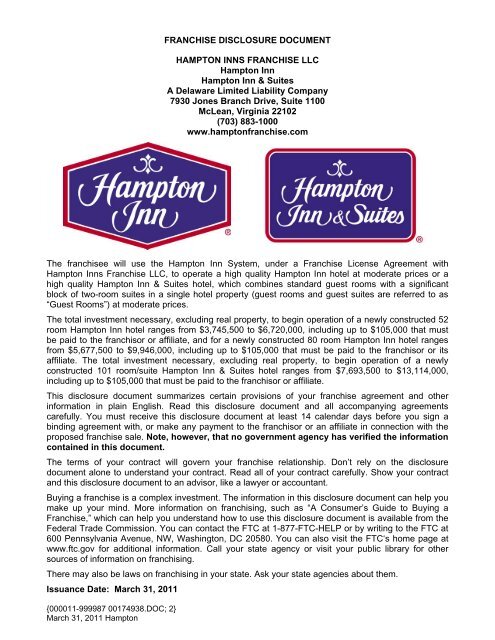 FRANCHISE DISCLOSURE DOCUMENT

HAMPTON INNS FRANCHISE LLC
Hampton Inn
Hampton Inn & Suites
A Delaware Limited Liability Company
7930 Jones Branch Drive, Suite 1100
McLean, Virginia 22102
(703) 883-1000
www.hamptonfranchise.com

Hampton Inn ®

Hampton Inn & Suites ®

The franchisee will use the Hampton Inn System, under a Franchise License Agreement with Hampton Inns Franchise LLC, to operate a high quality Hampton Inn hotel at moderate prices or a high quality Hampton Inn & Suites hotel, which combines standard guest rooms with a significant block of two-room suites in a single hotel property (guest rooms and guest suites are referred to as "Guest Rooms") at moderate prices.

The total investment necessary, excluding real property, to begin operation of a newly constructed 52 room Hampton Inn hotel ranges from $3,745,500 to $6,720,000, including up to $105,000 that must be paid to the franchisor or affiliate, and for a newly constructed 80 room Hampton Inn hotel ranges from $5,677,500 to $9,946,000, including up to $105,000 that must be paid to the franchisor or its affiliate. The total investment necessary, excluding real property, to begin operation of a newly constructed 101 room/suite Hampton Inn & Suites hotel ranges from $7,693,500 to $13,114,000, including up to $105,000 that must be paid to the franchisor or affiliate.

This disclosure document summarizes certain provisions of your franchise agreement and other information in plain English. Read this disclosure document and all accompanying agreements carefully. You must receive this disclosure document at least 14 calendar days before you sign a binding agreement with, or make any payment to the franchisor or an affiliate in connection with the proposed franchise sale. Note, however, that no government agency has verified the information contained in this document.

The terms of your contract will govern your franchise relationship. Don't rely on the disclosure document alone to understand your contract. Read all of your contract carefully. Show your contract and this disclosure document to an advisor, like a lawyer or accountant.

Buying a franchise is a complex investment. The information in this disclosure document can help you make up your mind. More information on franchising, such as "A Consumer's Guide to Buying a Franchise," which can help you understand how to use this disclosure document is available from the Federal Trade Commission. You can contact the FTC at 1-877-FTC-HELP or by writing to the FTC at 600 Pennsylvania Avenue, NW, Washington, DC 20580. You can also visit the FTC's home page at www.ftc.gov for additional information. Call your state agency or visit your public library for other sources of information on franchising.

There may also be laws on franchising in your state. Ask your state agencies about them.

Issuance Date: March 31, 2011

{000011-999987 00174938.DOC; 2}
March 31, 2011 Hampton